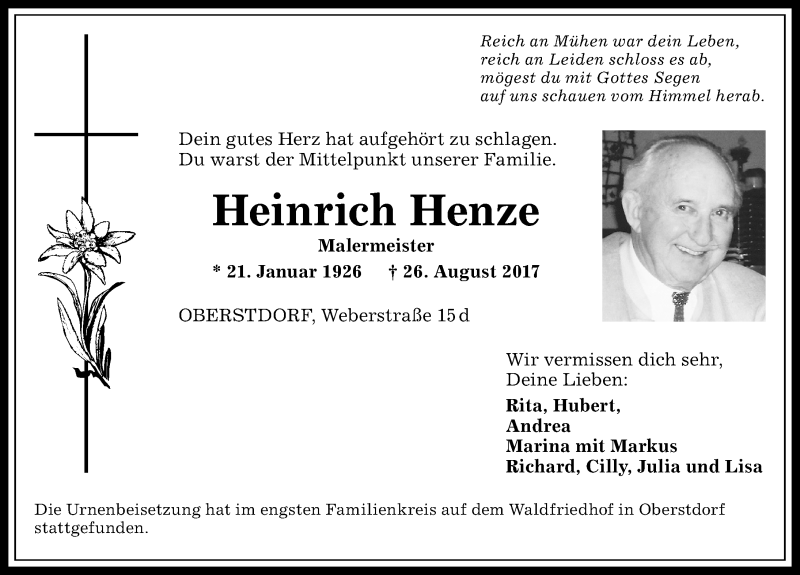 Reich an Mühen war dein Leben,
reich an Leiden schloss es ab,
mögest du mit Gottes Segen
auf uns schauen vom Himmel herab.

Dein gutes Herz hat aufgehört zu schlagen.
Du warst der Mittelpunkt unserer Familie.

Heinrich Henze

Malermeister

* 21. Januar 1926 † 26. August 2017

OBERSTDORF, Weberstraße 15 d

Wir vermissen dich sehr,
Deine Lieben:

Rita, Hubert,
Andrea
Marina mit Markus
Richard, Cilly, Julia und Lisa

Die Urnenbeisetzung hat im engsten Familienkreis auf dem Waldfriedhof in Oberstdorf stattgefunden.